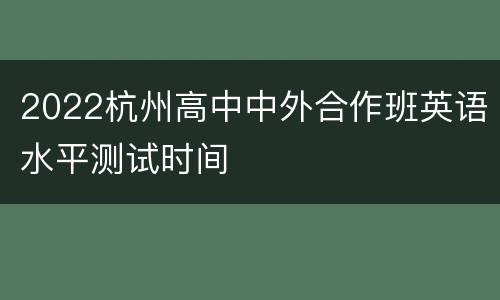 2022杭州高中中外合作班英语水平测试时间